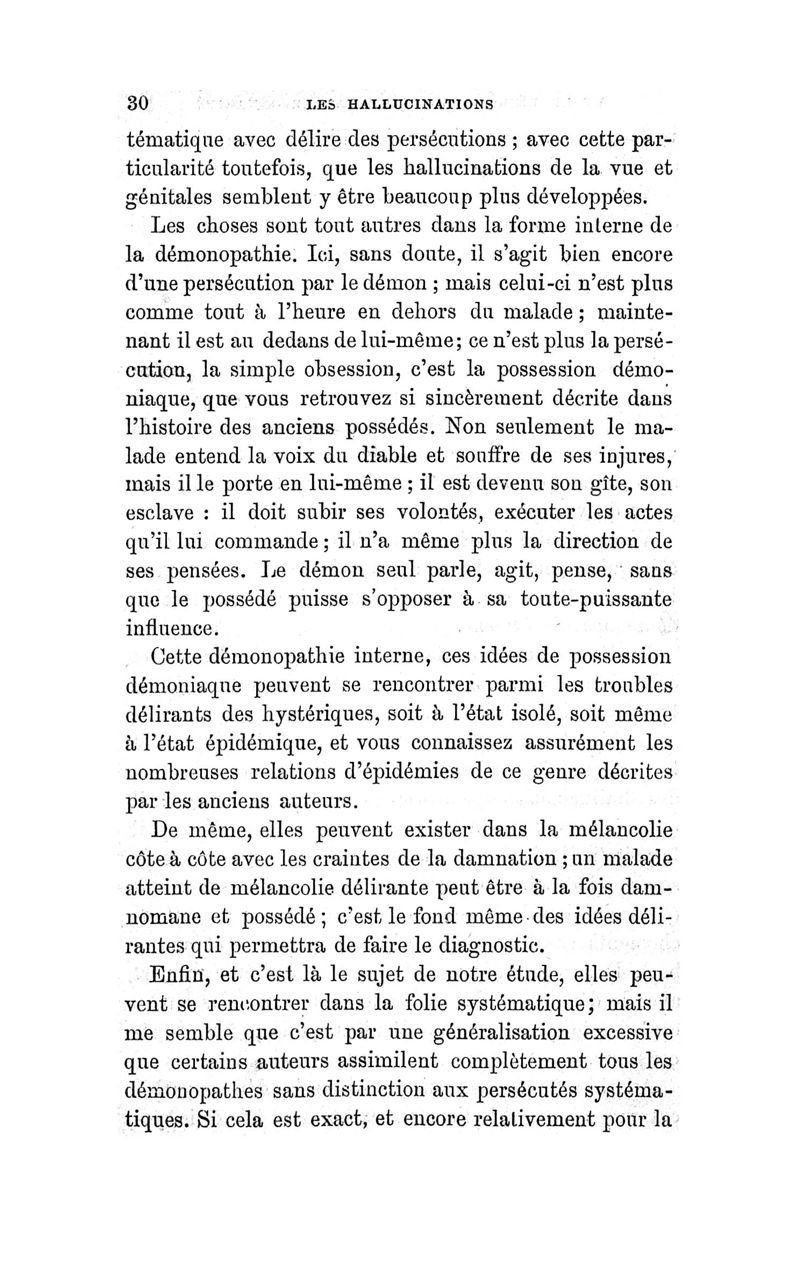 30 LES HALLUCINATIONS

tématique avec délire des persécutions ; avec cette particularité toutefois, que les hallucinations de la vue et génitales semblent y être beaucoup plus développées.

Les choses sont tout autres dans la forme interne de la démonopathie. Ici, sans doute, il s'agit bien encore d'une persécution par le démon ; mais celui-ci n'est plus comme tout à l'heure en dehors du malade ; maintenant il est au dedans de lui-même; ce n'est plus la persécution, la simple obsession, c'est la possession démoniaque, que vous retrouvez si sincèrement décrite dans l'histoire des anciens possédés. Non seulement le malade entend la voix du diable et souffre de ses injures, mais il le porte en lui-même ; il est devenu son gîte, son esclave : il doit subir ses volontés, exécuter les actes qu'il lui commande ; il n'a même plus la direction de ses pensées. Le démon seul parle, agit, pense, sans que le possédé puisse s'opposer à sa toute-puissante influence.

Cette démonopathie interne, ces idées de possession démoniaque peuvent se rencontrer parmi les troubles délirants des hystériques, soit à l'état isolé, soit même à l'état épidémique, et vous connaissez assurément les nombreuses relations d'épidémies de ce genre décrites par les anciens auteurs.

De même, elles peuvent exister dans la mélancolie côte à côte avec les craintes de la damnation ; un malade atteint de mélancolie délirante peut être à la fois damnomane et possédé ; c'est le fond même des idées délirantes qui permettra de faire le diagnostic.

Enfin, et c'est là le sujet de notre étude, elles peuvent se rencontrer dans la folie systématique ; mais il me semble que c'est par une généralisation excessive que certains auteurs assimilent complètement tous les démonopathes sans distinction aux persécutés systématiques. Si cela est exact, et encore relativement pour la